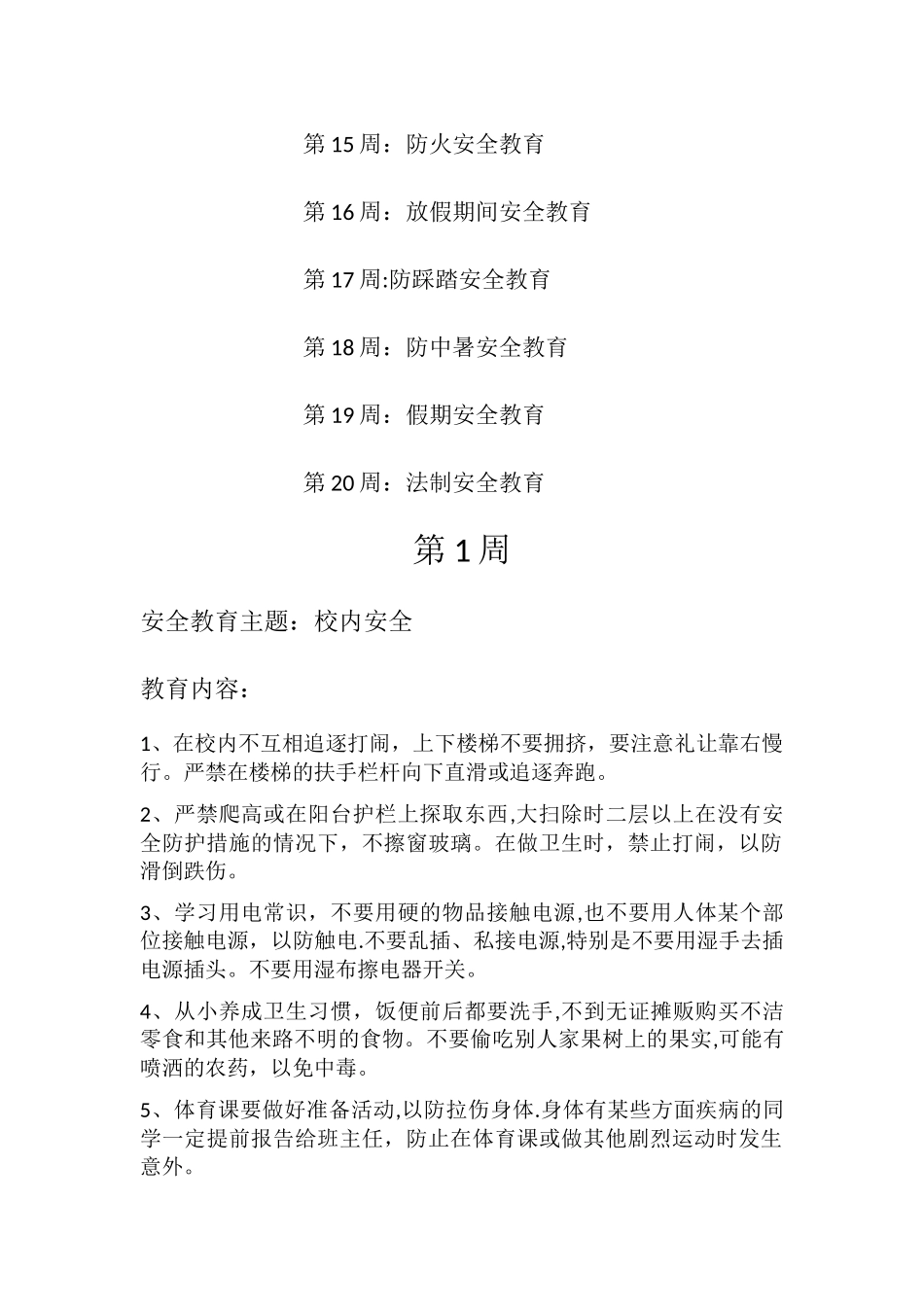 第 15 周：防火安全教育

第 16 周：放假期间安全教育

第 17 周:防踩踏安全教育

第 18 周：防中暑安全教育

第 19 周：假期安全教育

第 20 周：法制安全教育

第 1 周

安全教育主题：校内安全

教育内容：

1、在校内不互相追逐打闹，上下楼梯不要拥挤，要注意礼让靠右慢行。严禁在楼梯的扶手栏杆向下直滑或追逐奔跑。

2、严禁爬高或在阳台护栏上探取东西,大扫除时二层以上在没有安全防护措施的情况下，不擦窗玻璃。在做卫生时，禁止打闹，以防滑倒跌伤。

3、学习用电常识，不要用硬的物品接触电源,也不要用人体某个部位接触电源，以防触电.不要乱插、私接电源,特别是不要用湿手去插电源插头。不要用湿布擦电器开关。

4、从小养成卫生习惯，饭便前后都要洗手,不到无证摊贩购买不洁零食和其他来路不明的食物。不要偷吃别人家果树上的果实,可能有喷洒的农药，以免中毒。

5、体育课要做好准备活动,以防拉伤身体.身体有某些方面疾病的同学一定提前报告给班主任，防止在体育课或做其他剧烈运动时发生意外。